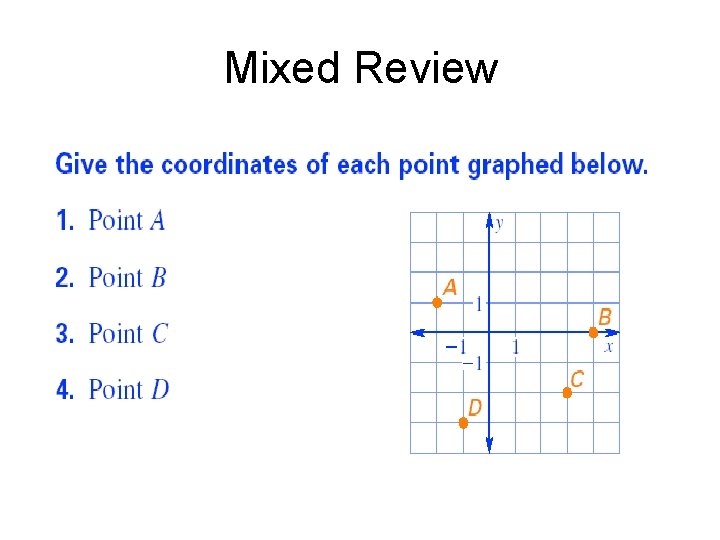 Mixed Review

Give the coordinates of each point graphed below.

1. Point A

2. Point B

3. Point C

4. Point D

y
A
1
B
−1
1
x
−1
C
D